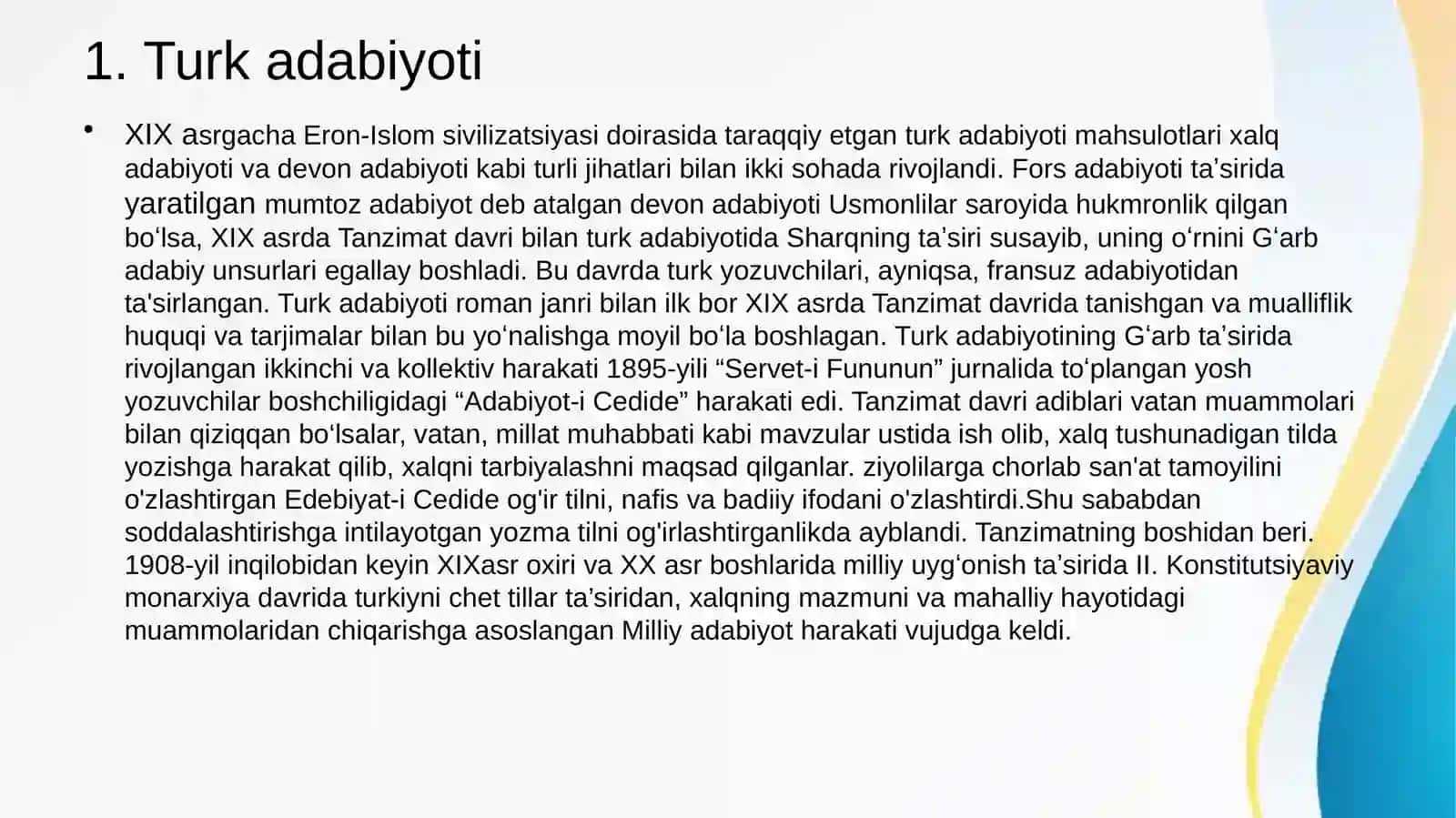 1. Turk adabiyoti

• XIX asrgacha Eron-Islom sivilizatsiyasi doirasida taraqqiy etgan turk adabiyoti mahsulotlari xalq adabiyoti va devon adabiyoti kabi turli jihatlari bilan ikki sohada rivojlandi. Fors adabiyoti ta’sirida yaratilgan mumtoz adabiyot deb atalgan devon adabiyoti Usmonlilar saroyida hukmronlik qilgan bo‘lsa, XIX asrda Tanzimat davri bilan turk adabiyotida Sharqning ta’siri susayib, uning o‘rnini G‘arb adabiy unsurlari egallay boshladi. Bu davrda turk yozuvchilari, ayniqsa, fransuz adabiyotidan ta'sirlangan. Turk adabiyoti roman janri bilan ilk bor XIX asrda Tanzimat davrida tanishgan va mualliflik huquqi va tarjimalar bilan bu yo‘nalishga moyil bo‘la boshlagan. Turk adabiyotining G‘arb ta’sirida rivojlangan ikkinchi va kollektiv harakati 1895-yili “Servet-i Fununun” jurnalida to‘plangan yosh yozuvchilar boshchiligidagi “Adabiyot-i Cedide” harakati edi. Tanzimat davri adiblari vatan muammolari bilan qiziqqan bo‘lsalar, vatan, millat muhabbati kabi mavzular ustida ish olib, xalq tushunadigan tilda yozishga harakat qilib, xalqni tarbiyalashni maqsad qilganlar. ziyolilarga chorlab san'at tamoyilini o'zlashtirgan Edebiyat-i Cedide og'ir tilni, nafis va badiiy ifodani o'zlashtirdi.Shu sababdan soddalashtirishga intilayotgan yozma tilni og'irlashtirganlikda ayblandi. Tanzimatning boshidan beri. 1908-yil inqilobidan keyin XIXasr oxiri va XX asr boshlarida milliy uyg‘onish ta’sirida II. Konstitutsiyaviy monarxiya davrida turkiyni chet tillar ta’siridan, xalqning mazmuni va mahalliy hayotidagi muammolaridan chiqarishga asoslangan Milliy adabiyot harakati vujudga keldi.